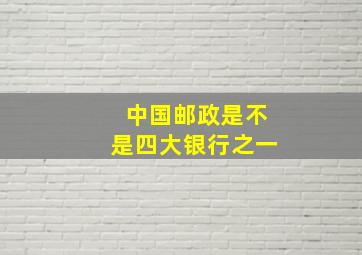 中国邮政是不是四大银行之一